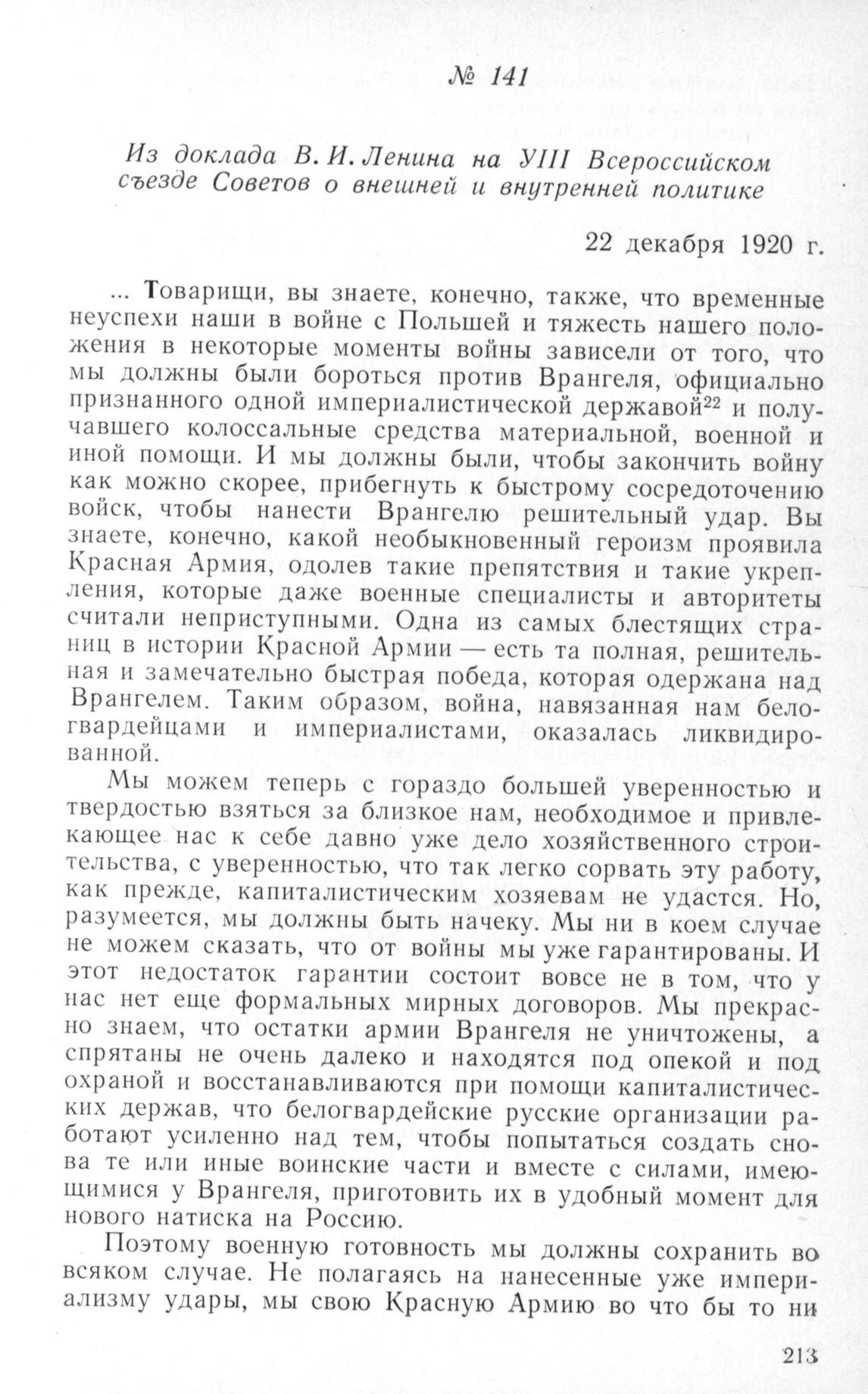 № 141

Из доклада В. И. Ленина на УIII Всероссийском съезде Советов о внешней и внутренней политике

22 декабря 1920 г.

... Товарищи, вы знаете, конечно, также, что временные неуспехи наши в войне с Польшей и тяжесть нашего положения в некоторые моменты войны зависели от того, что мы должны были бороться против Врангеля, официально признанного одной империалистической державой$^{22}$ и получавшего колоссальные средства материальной, военной и иной помощи. И мы должны были, чтобы закончить войну как можно скорее, прибегнуть к быстрому сосредоточению войск, чтобы нанести Врангелю решительный удар. Вы знаете, конечно, какой необыкновенный героизм проявила Красная Армия, одолев такие препятствия и такие укрепления, которые даже военные специалисты и авторитеты считали неприступными. Одна из самых блестящих страниц в истории Красной Армии — есть та полная, решительная и замечательно быстрая победа, которая одержана над Врангелем. Таким образом, война, навязанная нам белогвардейцами и империалистами, оказалась ликвидированной.

Мы можем теперь с гораздо большей уверенностью и твердостью взяться за близкое нам, необходимое и привлекающее нас к себе давно уже дело хозяйственного строительства, с уверенностью, что так легко сорвать эту работу, как прежде, капиталистическим хозяевам не удастся. Но, разумеется, мы должны быть начеку. Мы ни в коем случае не можем сказать, что от войны мы уже гарантированы. И этот недостаток гарантии состоит вовсе не в том, что у нас нет еще формальных мирных договоров. Мы прекрасно знаем, что остатки армии Врангеля не уничтожены, а спрятаны не очень далеко и находятся под опекой и под охраной и восстанавливаются при помощи капиталистических держав, что белогвардейские русские организации работают усиленно над тем, чтобы попытаться создать снова те или иные воинские части и вместе с силами, имеющимися у Врангеля, приготовить их в удобный момент для нового натиска на Россию.

Поэтому военную готовность мы должны сохранить во всяком случае. Не полагаясь на нанесенные уже империализму удары, мы свою Красную Армию во что бы то ни

213